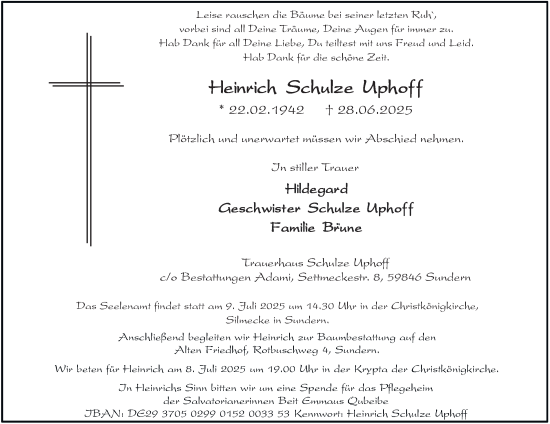 Leise rauschen die Bäume bei seiner letzten Ruh',
vorbei sind all Deine Träume, Deine Augen für immer zu.
Hab Dank für all Deine Liebe, Du teiltest mit uns Freud und Leid.
Hab Dank für die schöne Zeit.

Heinrich Schulze Uphoff

* 22.02.1942 † 28.06.2025

Plötzlich und unerwartet müssen wir Abschied nehmen.

In stiller Trauer

Hildegard
Geschwister Schulze Uphoff
Familie Brüne

Trauerhaus Schulze Uphoff
c/o Bestattungen Adami, Settmeckestr. 8, 59846 Sundern

Das Seelenamt findet statt am 9. Juli 2025 um 14.30 Uhr in der Christkönigkirche, Silmecke in Sundern.

Anschließend begleiten wir Heinrich zur Baumbestattung auf den Alten Friedhof, Rotbuschweg 4, Sundern.

Wir beten für Heinrich am 8. Juli 2025 um 19.00 Uhr in der Krypta der Christkönigkirche.

In Heinrichs Sinn bitten wir um eine Spende für das Pflegeheim der Salvatorianerinnen Beit Emmaus Qubeibe
IBAN: DE29 3705 0299 0152 0033 53 Kennwort: Heinrich Schulze Uphoff